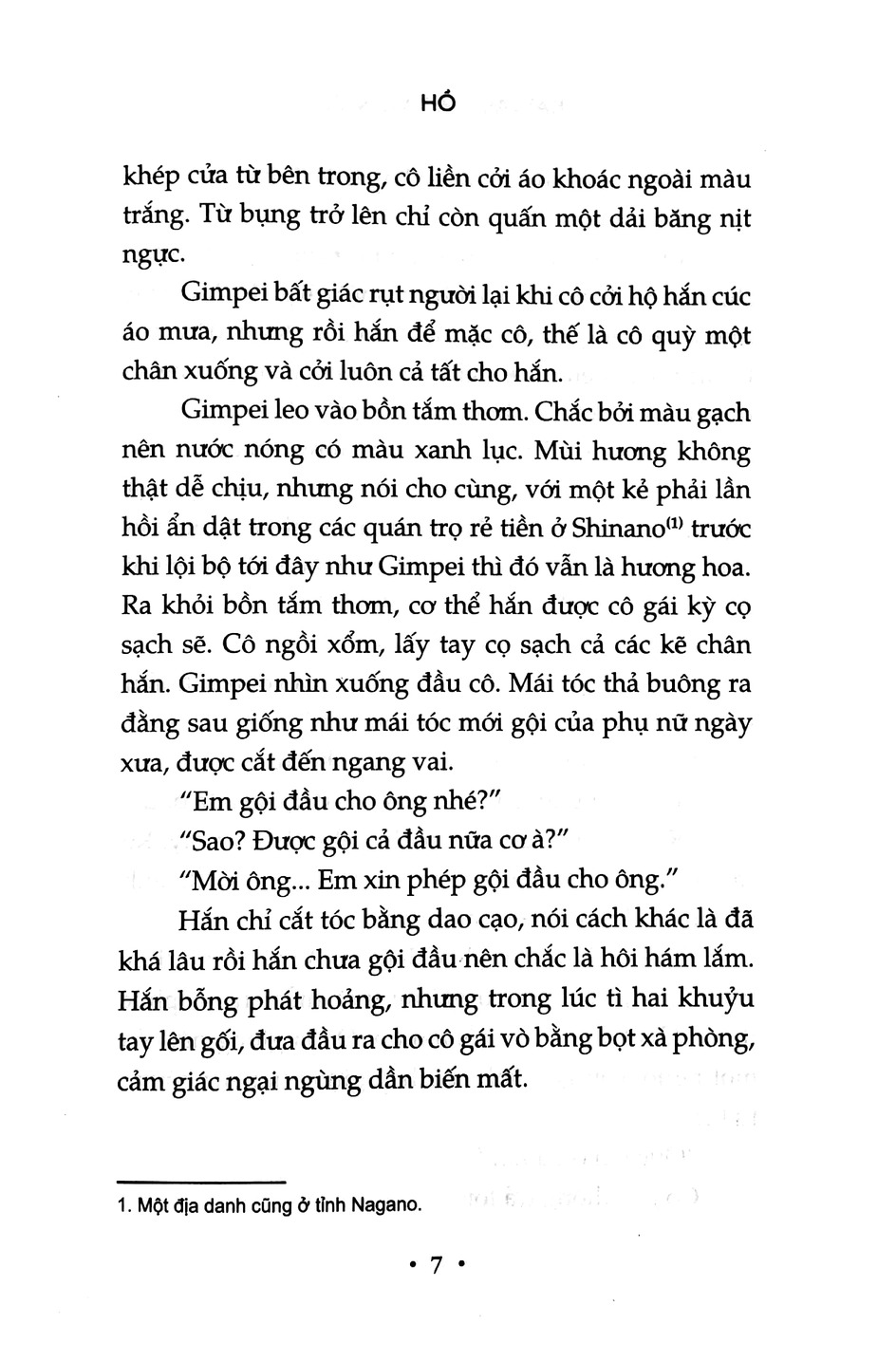 HỒ

khép cửa từ bên trong, cô liền cởi áo khoác ngoài màu trắng. Từ bụng trở lên chỉ còn quấn một dải băng nịt ngực.

Gimpei bất giác rụt người lại khi cô cởi hộ hắn cúc áo mưa, nhưng rồi hắn để mặc cô, thế là cô quỳ một chân xuống và cởi luôn cả tất cho hắn.

Gimpei leo vào bồn tắm thơm. Chắc bởi màu gạch nên nước nóng có màu xanh lục. Mùi hương không thật dễ chịu, nhưng nói cho cùng, với một kẻ phải lần hồi ẩn dật trong các quán trọ rẻ tiền ở Shinano$^{(1)}$ trước khi lội bộ tới đây như Gimpei thì đó vẫn là hương hoa. Ra khỏi bồn tắm thơm, cơ thể hắn được cô gái kỳ cọ sạch sẽ. Cô ngồi xổm, lấy tay cọ sạch cả các kẽ chân hắn. Gimpei nhìn xuống đầu cô. Mái tóc thả buông ra đằng sau giống như mái tóc mới gội của phụ nữ ngày xưa, được cắt đến ngang vai.

"Em gội đầu cho ông nhé?"

"Sao? Được gội cả đầu nữa cơ à?"

"Mời ông... Em xin phép gội đầu cho ông."

Hắn chỉ cắt tóc bằng dao cạo, nói cách khác là đã khá lâu rồi hắn chưa gội đầu nên chắc là hôi hám lắm. Hắn bỗng phát hoảng, nhưng trong lúc tì hai khuỷu tay lên gối, đưa đầu ra cho cô gái vò bằng bọt xà phòng, cảm giác ngại ngùng dần biến mất.

1. Một địa danh cũng ở tỉnh Nagano.

• 7 •